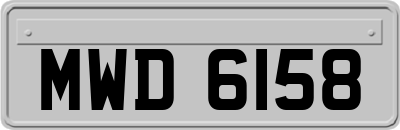 MWD 6158